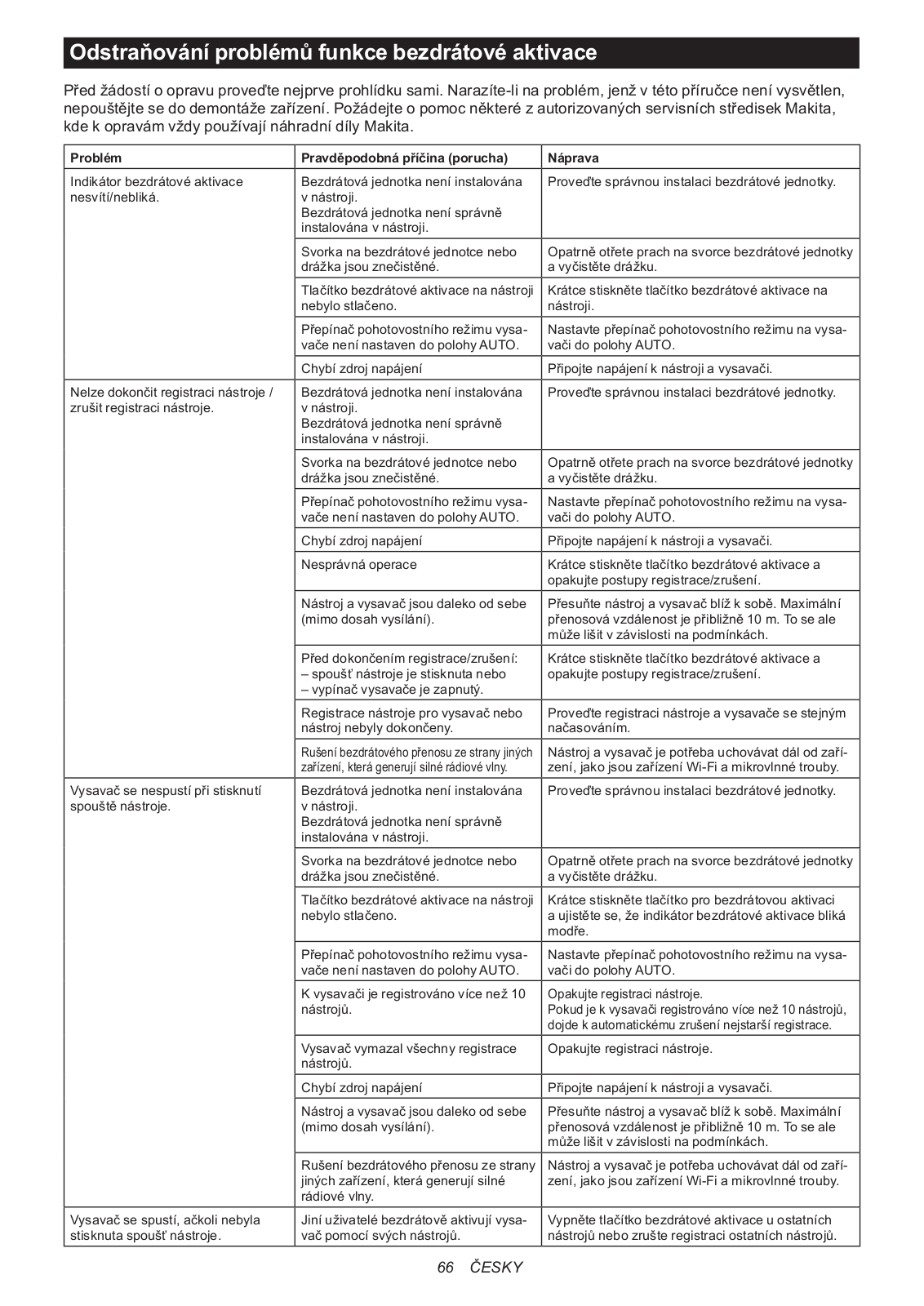 Odstraňování problémů funkce bezdrátové aktivace

Před žádostí o opravu proveďte nejprve prohlídku sami. Narazíte-li na problém, jenž v této příručce není vysvětlen, nepouštějte se do demontáže zařízení. Požádejte o pomoc některé z autorizovaných servisních středisek Makita, kde k opravám vždy používají náhradní díly Makita.

| Problém | Pravděpodobná příčina (porucha) | Náprava |
|---|---|---|
| Indikátor bezdrátové aktivace nesvítí/nebliká. | Bezdrátová jednotka není instalována v nástroji. Bezdrátová jednotka není správně instalována v nástroji. | Proveďte správnou instalaci bezdrátové jednotky. |
| | Svorka na bezdrátové jednotce nebo drážka jsou znečistěné. | Opatrně otřete prach na svorce bezdrátové jednotky a vyčistěte drážku. |
| | Tlačítko bezdrátové aktivace na nástroji nebylo stlačeno. | Krátce stiskněte tlačítko bezdrátové aktivace na nástroji. |
| | Přepínač pohotovostního režimu vysavače není nastaven do polohy AUTO. | Nastavte přepínač pohotovostního režimu na vysavači do polohy AUTO. |
| | Chybí zdroj napájení | Připojte napájení k nástroji a vysavači. |
| Nelze dokončit registraci nástroje / zrušit registraci nástroje. | Bezdrátová jednotka není instalována v nástroji. Bezdrátová jednotka není správně instalována v nástroji. | Proveďte správnou instalaci bezdrátové jednotky. |
| | Svorka na bezdrátové jednotce nebo drážka jsou znečistěné. | Opatrně otřete prach na svorce bezdrátové jednotky a vyčistěte drážku. |
| | Přepínač pohotovostního režimu vysavače není nastaven do polohy AUTO. | Nastavte přepínač pohotovostního režimu na vysavači do polohy AUTO. |
| | Chybí zdroj napájení | Připojte napájení k nástroji a vysavači. |
| | Nesprávná operace | Krátce stiskněte tlačítko bezdrátové aktivace a opakujte postupy registrace/zrušení. |
| | Nástroj a vysavač jsou daleko od sebe (mimo dosah vysílání). | Přesuňte nástroj a vysavač blíž k sobě. Maximální přenosová vzdálenost je přibližně 10 m. To se ale může lišit v závislosti na podmínkách. |
| | Před dokončením registrace/zrušení: – spoušť nástroje je stisknuta nebo – vypínač vysavače je zapnutý. | Krátce stiskněte tlačítko bezdrátové aktivace a opakujte postupy registrace/zrušení. |
| | Registrace nástroje pro vysavač nebo nástroj nebyly dokončeny. | Proveďte registraci nástroje a vysavače se stejným načasováním. |
| | Rušení bezdrátového přenosu ze strany jiných zařízení, která generují silné rádiové vlny. | Nástroj a vysavač je potřeba uchovávat dál od zařízení, jako jsou zařízení Wi-Fi a mikrovlnné trouby. |
| Vysavač se nespustí při stisknutí spouště nástroje. | Bezdrátová jednotka není instalována v nástroji. Bezdrátová jednotka není správně instalována v nástroji. | Proveďte správnou instalaci bezdrátové jednotky. |
| | Svorka na bezdrátové jednotce nebo drážka jsou znečistěné. | Opatrně otřete prach na svorce bezdrátové jednotky a vyčistěte drážku. |
| | Tlačítko bezdrátové aktivace na nástroji nebylo stlačeno. | Krátce stiskněte tlačítko pro bezdrátovou aktivaci a ujistěte se, že indikátor bezdrátové aktivace bliká modře. |
| | Přepínač pohotovostního režimu vysavače není nastaven do polohy AUTO. | Nastavte přepínač pohotovostního režimu na vysavači do polohy AUTO. |
| | K vysavači je registrováno více než 10 nástrojů. | Opakujte registraci nástroje. Pokud je k vysavači registrováno více než 10 nástrojů, dojde k automatickému zrušení nejstarší registrace. |
| | Vysavač vymazal všechny registrace nástrojů. | Opakujte registraci nástroje. |
| | Chybí zdroj napájení | Připojte napájení k nástroji a vysavači. |
| | Nástroj a vysavač jsou daleko od sebe (mimo dosah vysílání). | Přesuňte nástroj a vysavač blíž k sobě. Maximální přenosová vzdálenost je přibližně 10 m. To se ale může lišit v závislosti na podmínkách. |
| | Rušení bezdrátového přenosu ze strany jiných zařízení, která generují silné rádiové vlny. | Nástroj a vysavač je potřeba uchovávat dál od zařízení, jako jsou zařízení Wi-Fi a mikrovlnné trouby. |
| Vysavač se spustí, ačkoli nebyla stisknuta spoušť nástroje. | Jiní uživatelé bezdrátově aktivují vysavač pomocí svých nástrojů. | Vypněte tlačítko bezdrátové aktivace u ostatních nástrojů nebo zrušte registraci ostatních nástrojů. |

66 ČESKY